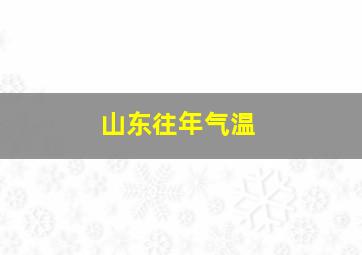 山东往年气温